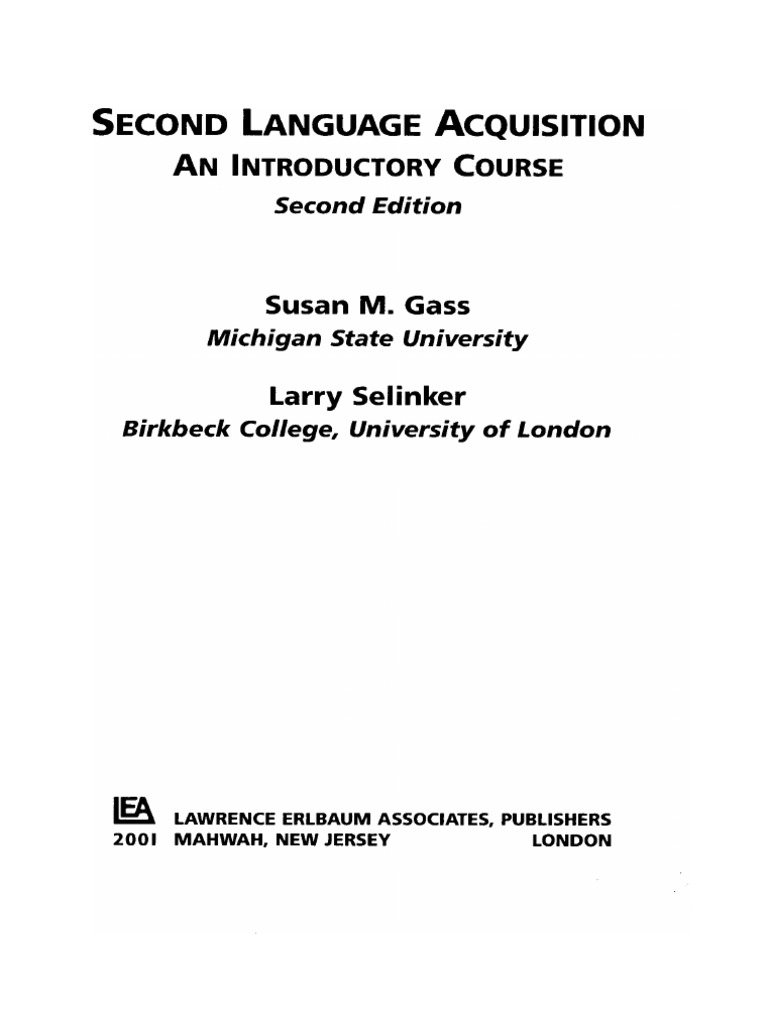 SECOND LANGUAGE ACQUISITION
AN INTRODUCTORY COURSE
Second Edition

Susan M. Gass
Michigan State University

Larry Selinker
Birkbeck College, University of London

LEA LAWRENCE ERLBAUM ASSOCIATES, PUBLISHERS
2001 MAHWAH, NEW JERSEY LONDON